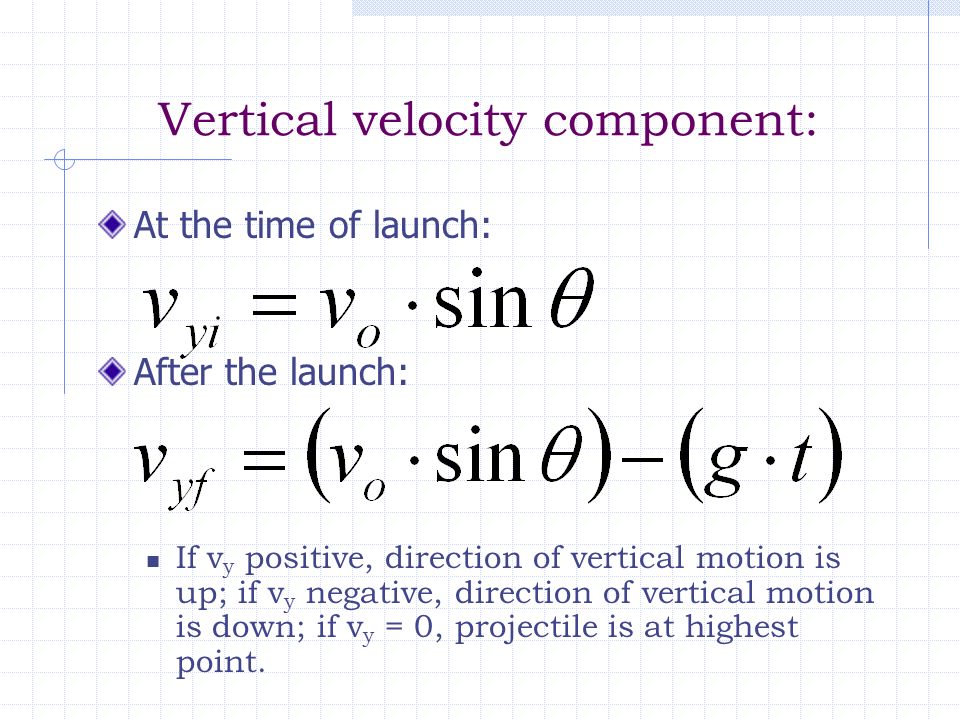 Vertical velocity component:

At the time of launch:

$v_{yi} = v_o \cdot \sin\theta$

After the launch:

$v_{yf} = (v_o \cdot \sin\theta) - (g \cdot t)$

If $v_y$ positive, direction of vertical motion is up; if $v_y$ negative, direction of vertical motion is down; if $v_y = 0$, projectile is at highest point.